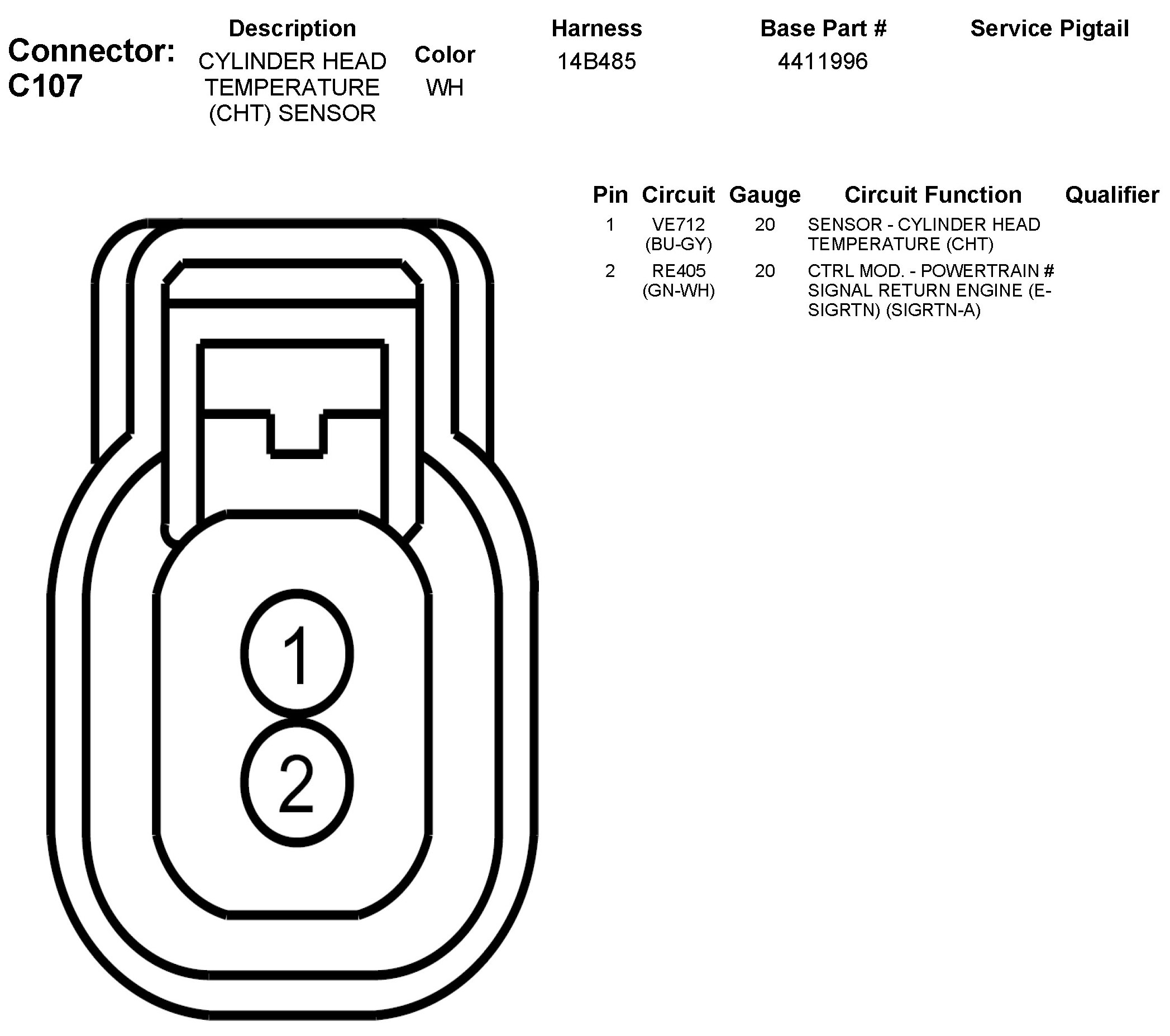 Connector: C107

| Description | Color | Harness | Base Part # | Service Pigtail |
|---|---|---|---|---|
| CYLINDER HEAD TEMPERATURE (CHT) SENSOR | WH | 14B485 | 4411996 | |

| Pin | Circuit | Gauge | Circuit Function | Qualifier |
|---|---|---|---|---|
| 1 | VE712 (BU-GY) | 20 | SENSOR - CYLINDER HEAD TEMPERATURE (CHT) | |
| 2 | RE405 (GN-WH) | 20 | CTRL MOD. - POWERTRAIN # SIGNAL RETURN ENGINE (E-SIGRTN) (SIGRTN-A) | |

1
2